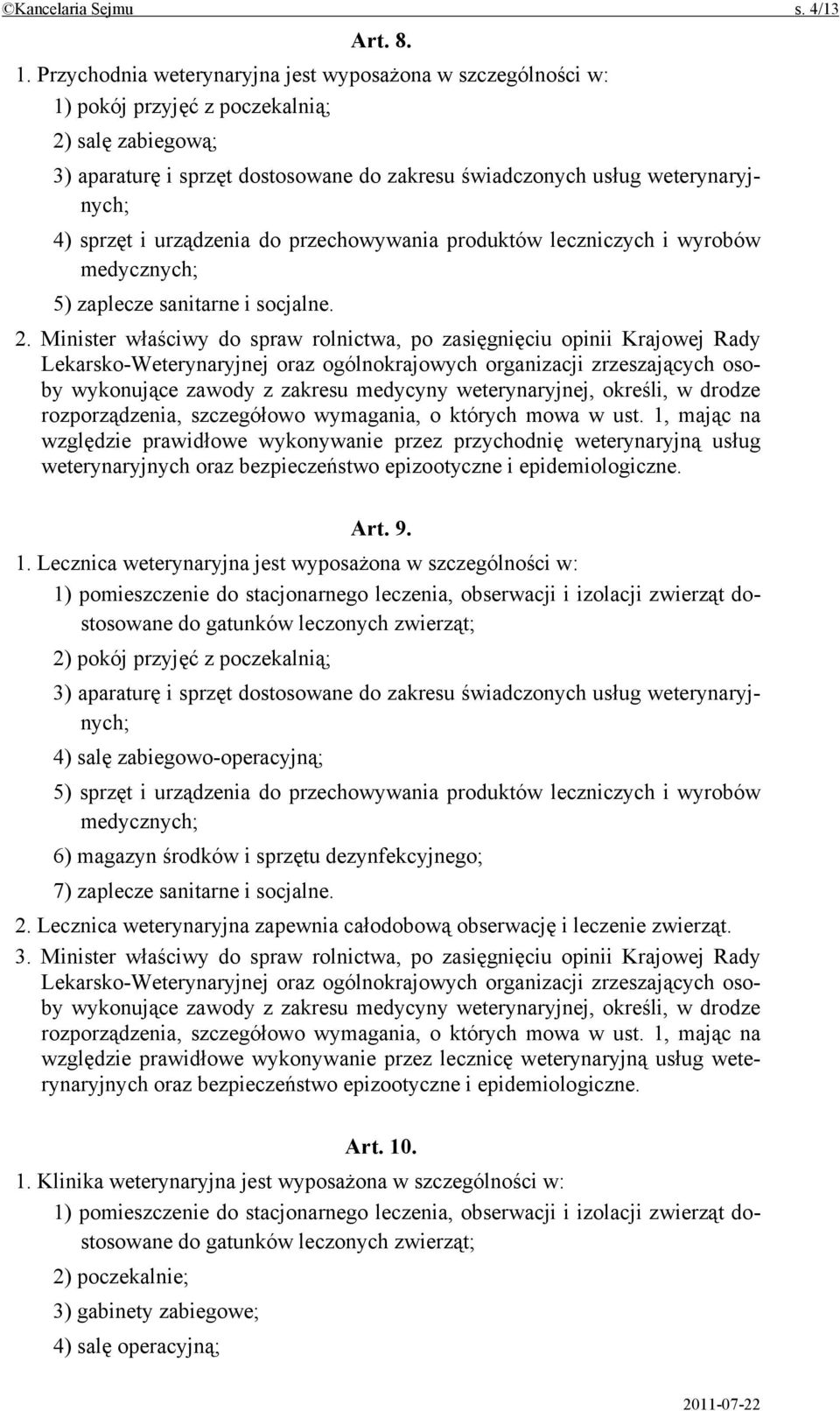 ©Kancelaria Sejmu s. 4/13

Art. 8.

1. Przychodnia weterynaryjna jest wyposażona w szczególności w:

1) pokój przyjęć z poczekalnią;

2) salę zabiegową;

3) aparaturę i sprzęt dostosowane do zakresu świadczonych usług weterynaryjnych;

4) sprzęt i urządzenia do przechowywania produktów leczniczych i wyrobów medycznych;

5) zaplecze sanitarne i socjalne.

2. Minister właściwy do spraw rolnictwa, po zasięgnięciu opinii Krajowej Rady Lekarsko-Weterynaryjnej oraz ogólnokrajowych organizacji zrzeszających osoby wykonujące zawody z zakresu medycyny weterynaryjnej, określi, w drodze rozporządzenia, szczegółowo wymagania, o których mowa w ust. 1, mając na względzie prawidłowe wykonywanie przez przychodnię weterynaryjną usług weterynaryjnych oraz bezpieczeństwo epizootyczne i epidemiologiczne.

Art. 9.

1. Lecznica weterynaryjna jest wyposażona w szczególności w:

1) pomieszczenie do stacjonarnego leczenia, obserwacji i izolacji zwierząt dostosowane do gatunków leczonych zwierząt;

2) pokój przyjęć z poczekalnią;

3) aparaturę i sprzęt dostosowane do zakresu świadczonych usług weterynaryjnych;

4) salę zabiegowo-operacyjną;

5) sprzęt i urządzenia do przechowywania produktów leczniczych i wyrobów medycznych;

6) magazyn środków i sprzętu dezynfekcyjnego;

7) zaplecze sanitarne i socjalne.

2. Lecznica weterynaryjna zapewnia całodobową obserwację i leczenie zwierząt.

3. Minister właściwy do spraw rolnictwa, po zasięgnięciu opinii Krajowej Rady Lekarsko-Weterynaryjnej oraz ogólnokrajowych organizacji zrzeszających osoby wykonujące zawody z zakresu medycyny weterynaryjnej, określi, w drodze rozporządzenia, szczegółowo wymagania, o których mowa w ust. 1, mając na względzie prawidłowe wykonywanie przez lecznicę weterynaryjną usług weterynaryjnych oraz bezpieczeństwo epizootyczne i epidemiologiczne.

Art. 10.

1. Klinika weterynaryjna jest wyposażona w szczególności w:

1) pomieszczenie do stacjonarnego leczenia, obserwacji i izolacji zwierząt dostosowane do gatunków leczonych zwierząt;

2) poczekalnie;

3) gabinety zabiegowe;

4) salę operacyjną;

2011-07-22